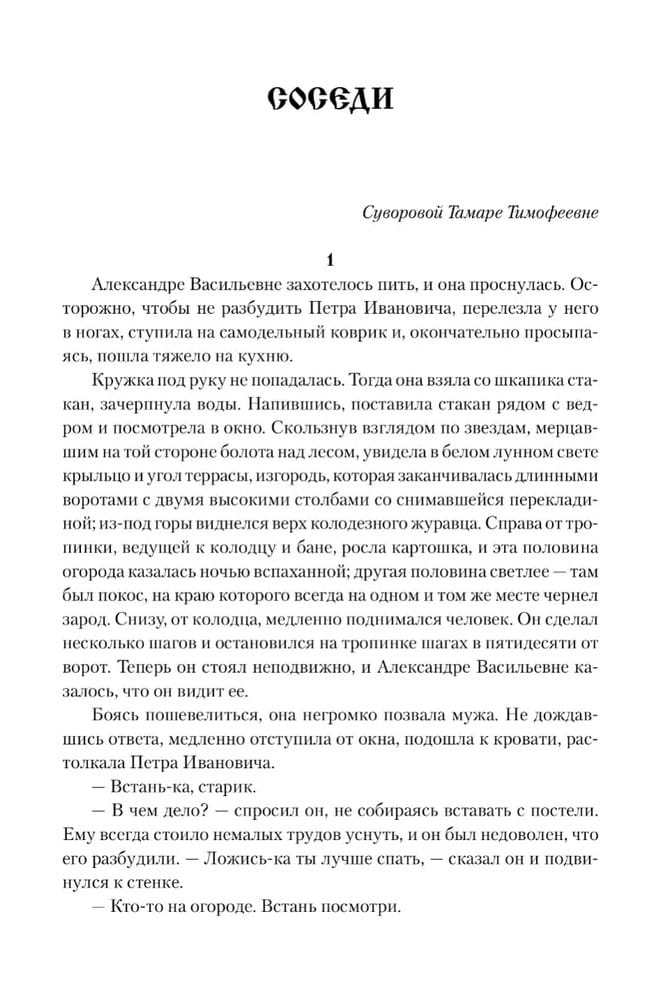 СОСЕДИ

Суворовой Тамаре Тимофеевне

1

Александре Васильевне захотелось пить, и она проснулась. Осторожно, чтобы не разбудить Петра Ивановича, перелезла у него в ногах, ступила на самодельный коврик и, окончательно просыпаясь, пошла тяжело на кухню.

Кружка под руку не попадалась. Тогда она взяла со шкапика стакан, зачерпнула воды. Напившись, поставила стакан рядом с ведром и посмотрела в окно. Скользнув взглядом по звездам, мерцавшим на той стороне болота над лесом, увидела в белом лунном свете крыльцо и угол террасы, изгородь, которая заканчивалась длинными воротами с двумя высокими столбами со снимавшейся перекладиной; из-под горы виднелся верх колодезного журавца. Справа от тропинки, ведущей к колодцу и бане, росла картошка, и эта половина огорода казалась ночью вспаханной; другая половина светлее — там был покос, на краю которого всегда на одном и том же месте чернел зарод. Снизу, от колодца, медленно поднимался человек. Он сделал несколько шагов и остановился на тропинке шагах в пятидесяти от ворот. Теперь он стоял неподвижно, и Александре Васильевне казалось, что он видит ее.

Боясь пошевелиться, она негромко позвала мужа. Не дождавшись ответа, медленно отступила от окна, подошла к кровати, растолкала Петра Ивановича.

— Встань-ка, старик.

— В чем дело? — спросил он, не собираясь вставать с постели. Ему всегда стоило немалых трудов уснуть, и он был недоволен, что его разбудили. — Ложись-ка ты лучше спать, — сказал он и подвинулся к стенке.

— Кто-то на огороде. Встань посмотри.